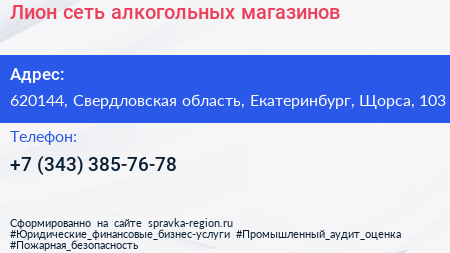 Лион сеть алкогольных магазинов

Адрес:

620144, Свердловская область, Екатеринбург, Щорса, 103

Телефон:

+7 (343) 385-76-78

Сформированно на сайте spravka-region.ru #Юридические_финансовые_бизнес-услуги #Промышленный_аудит_оценка #Пожарная_безопасность